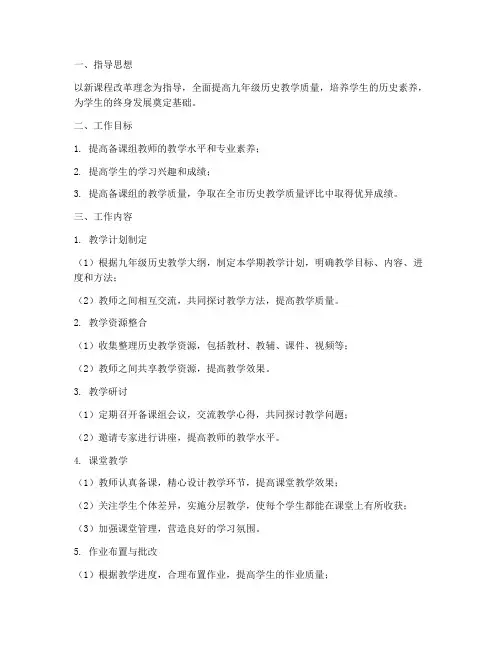 一、指导思想

以新课程改革理念为指导，全面提高九年级历史教学质量，培养学生的历史素养，为学生的终身发展奠定基础。

二、工作目标

1. 提高备课组教师的教学水平和专业素养；

2. 提高学生的学习兴趣和成绩；

3. 提高备课组的教学质量，争取在全市历史教学质量评比中取得优异成绩。

三、工作内容

1. 教学计划制定

（1）根据九年级历史教学大纲，制定本学期教学计划，明确教学目标、内容、进度和方法；

（2）教师之间相互交流，共同探讨教学方法，提高教学质量。

2. 教学资源整合

（1）收集整理历史教学资源，包括教材、教辅、课件、视频等；

（2）教师之间共享教学资源，提高教学效果。

3. 教学研讨

（1）定期召开备课组会议，交流教学心得，共同探讨教学问题；

（2）邀请专家进行讲座，提高教师的教学水平。

4. 课堂教学

（1）教师认真备课，精心设计教学环节，提高课堂教学效果；

（2）关注学生个体差异，实施分层教学，使每个学生都能在课堂上有所收获；

（3）加强课堂管理，营造良好的学习氛围。

5. 作业布置与批改

（1）根据教学进度，合理布置作业，提高学生的作业质量；